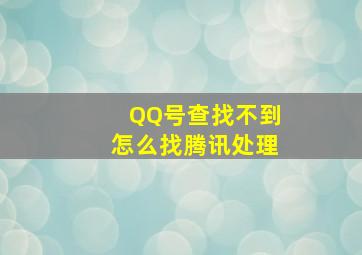 QQ号查找不到
怎么找腾讯处理